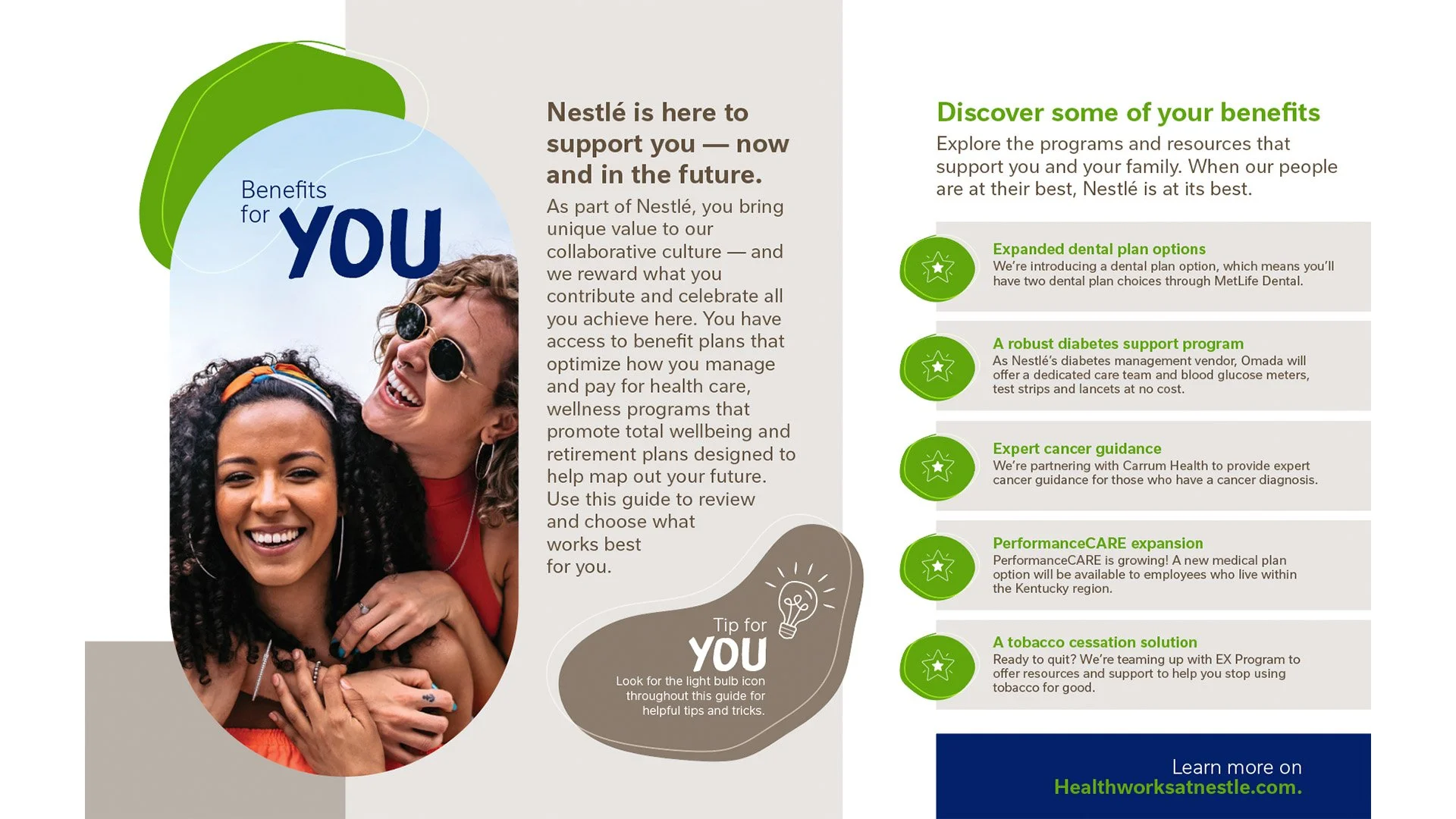 Benefits
for
YOU

Nestlé is here to support you — now and in the future.

As part of Nestlé, you bring unique value to our collaborative culture — and we reward what you contribute and celebrate all you achieve here. You have access to benefit plans that optimize how you manage and pay for health care, wellness programs that promote total wellbeing and retirement plans designed to help map out your future. Use this guide to review and choose what works best for you.

Tip for
YOU

Look for the light bulb icon throughout this guide for helpful tips and tricks.

Discover some of your benefits

Explore the programs and resources that support you and your family. When our people are at their best, Nestlé is at its best.

Expanded dental plan options
We're introducing a dental plan option, which means you'll have two dental plan choices through MetLife Dental.

A robust diabetes support program
As Nestlé's diabetes management vendor, Omada will offer a dedicated care team and blood glucose meters, test strips and lancets at no cost.

Expert cancer guidance
We're partnering with Carrum Health to provide expert cancer guidance for those who have a cancer diagnosis.

PerformanceCARE expansion
PerformanceCARE is growing! A new medical plan option will be available to employees who live within the Kentucky region.

A tobacco cessation solution
Ready to quit? We're teaming up with EX Program to offer resources and support to help you stop using tobacco for good.

Learn more on
Healthworksatnestle.com.